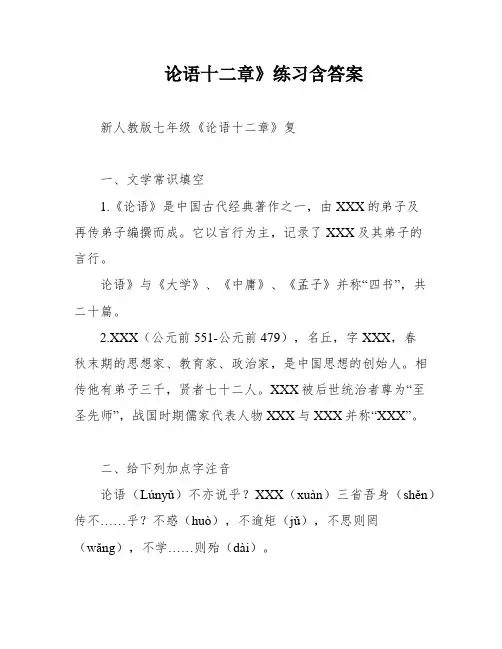 论语十二章》练习含答案

新人教版七年级《论语十二章》复

一、文学常识填空

1.《论语》是中国古代经典著作之一，由XXX的弟子及再传弟子编撰而成。它以言行为主，记录了XXX及其弟子的言行。

论语》与《大学》、《中庸》、《孟子》并称“四书”，共二十篇。

2.XXX（公元前551-公元前479），名丘，字XXX，春秋末期的思想家、教育家、政治家，是中国思想的创始人。相传他有弟子三千，贤者七十二人。XXX被后世统治者尊为“至圣先师”，战国时期儒家代表人物XXX与XXX并称“XXX”。

二、给下列加点字注音

论语（Lúnyǔ）不亦说乎？XXX（xuàn）三省吾身（shěn）传不……乎？不惑（huò），不逾矩（jǔ），不思则罔（wǎng），不学……则殆（dài）。